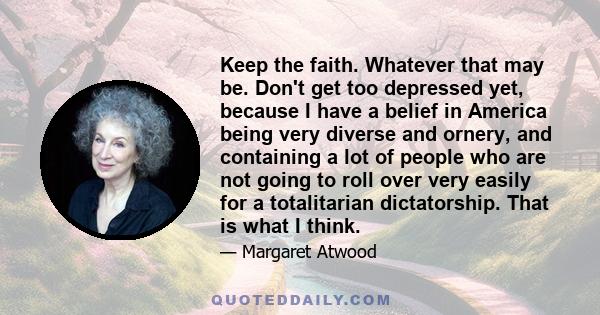 Keep the faith. Whatever that may be. Don't get too depressed yet, because I have a belief in America being very diverse and ornery, and containing a lot of people who are not going to roll over very easily for a totalitarian dictatorship. That is what I think.

— Margaret Atwood

QUOTEDDAILY.COM